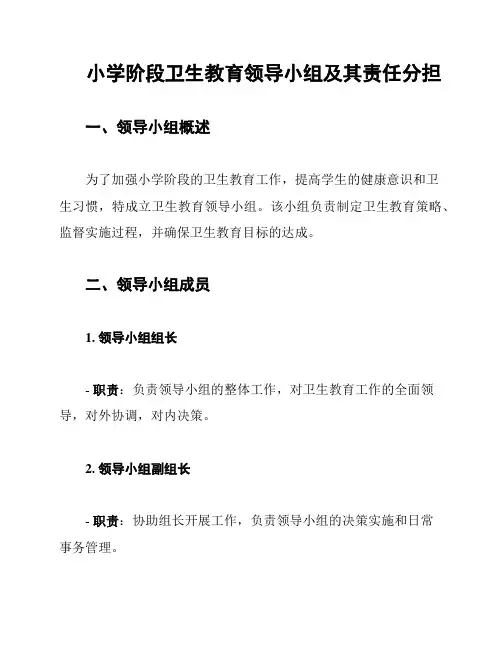 小学阶段卫生教育领导小组及其责任分担

一、领导小组概述

为了加强小学阶段的卫生教育工作，提高学生的健康意识和卫生习惯，特成立卫生教育领导小组。该小组负责制定卫生教育策略、监督实施过程，并确保卫生教育目标的达成。

二、领导小组成员

1. 领导小组组长

- 职责：负责领导小组的整体工作，对卫生教育工作的全面领导，对外协调，对内决策。

2. 领导小组副组长

- 职责：协助组长开展工作，负责领导小组的决策实施和日常事务管理。